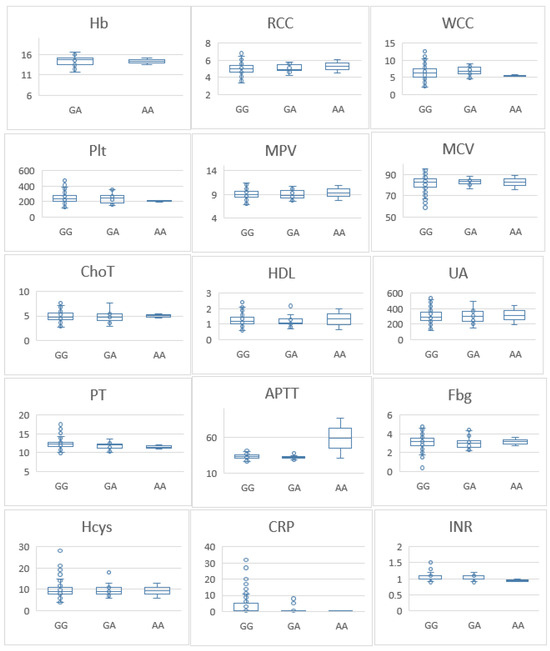 Hb
16
11
6
GA
AA

RCC
8
6
4
2
GG
GA
AA

WCC
15
10
5
0
GG
GA
AA

Plt
600
400
200
0
GG
GA
AA

MPV
14
9
4
GG
GA
AA

MCV
90
70
50
GG
GA
AA

ChoT
10
5
0
GG
GA
AA

HDL
3
2
1
0
GG
GA
AA

UA
600
400
200
0
GG
GA
AA

PT
20
15
10
5
GG
GA
AA

APTT
60
10
GG
GA
AA

Fbg
6
4
2
0
GG
GA
AA

Hcys
30
20
10
0
GG
GA
AA

CRP
40
30
20
10
0
GG
GA
AA

INR
2
1.5
1
0.5
0
GG
GA
AA